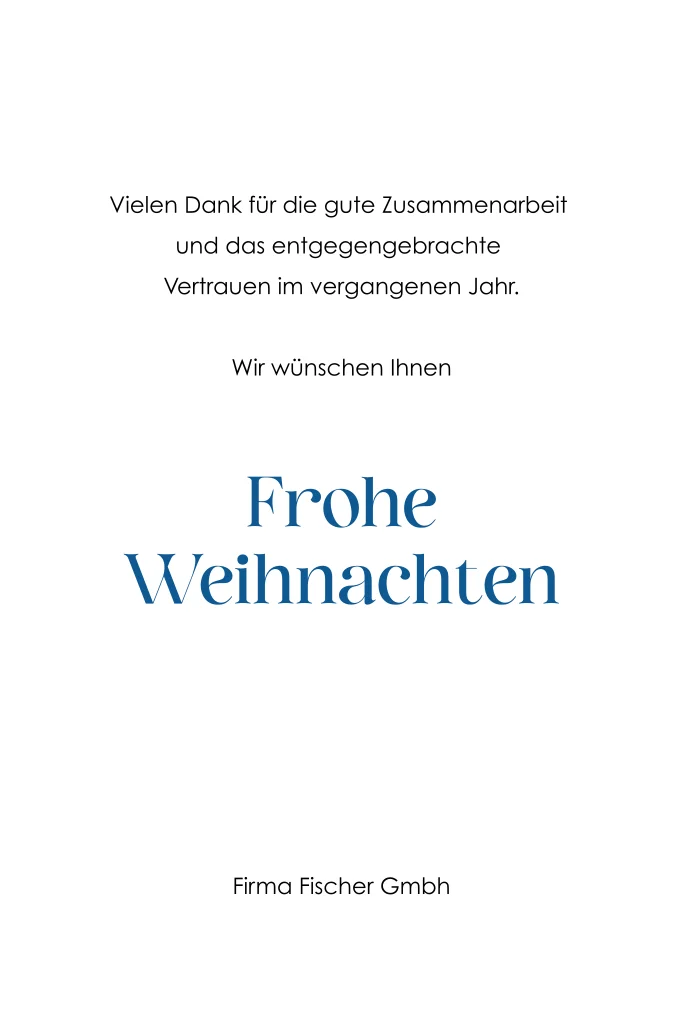 Vielen Dank für die gute Zusammenarbeit und das entgegengebrachte Vertrauen im vergangenen Jahr.

Wir wünschen Ihnen

Frohe Weihnachten

Firma Fischer Gmbh